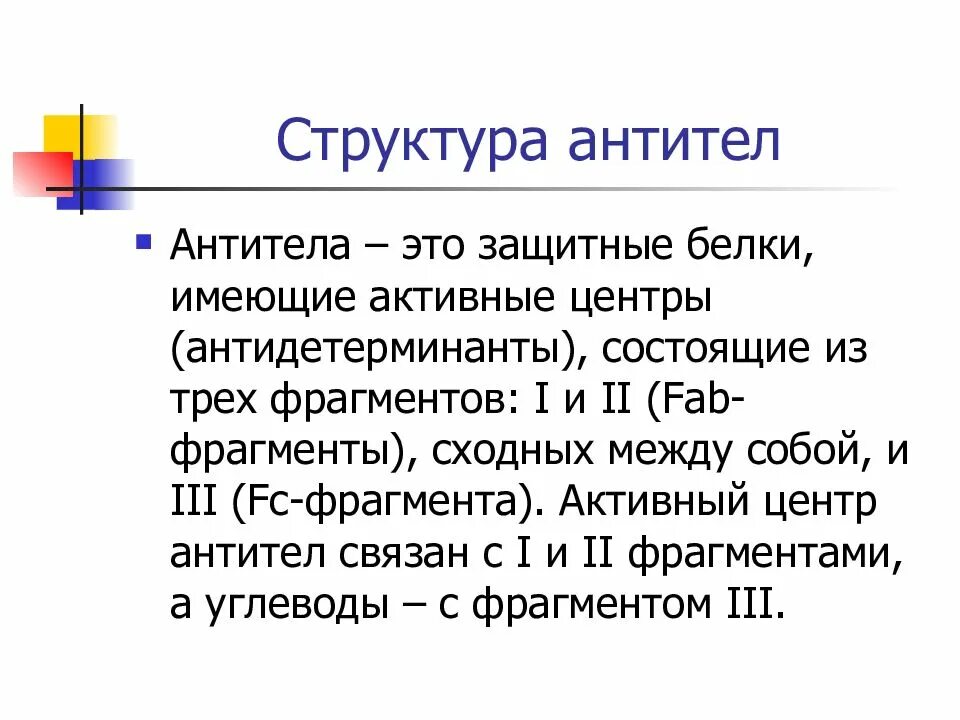 Структура антител

Антитела – это защитные белки, имеющие активные центры (антидетерминанты), состоящие из трех фрагментов: I и II (Fab-фрагменты), сходных между собой, и III (Fc-фрагмента). Активный центр антител связан с I и II фрагментами, а углеводы – с фрагментом III.